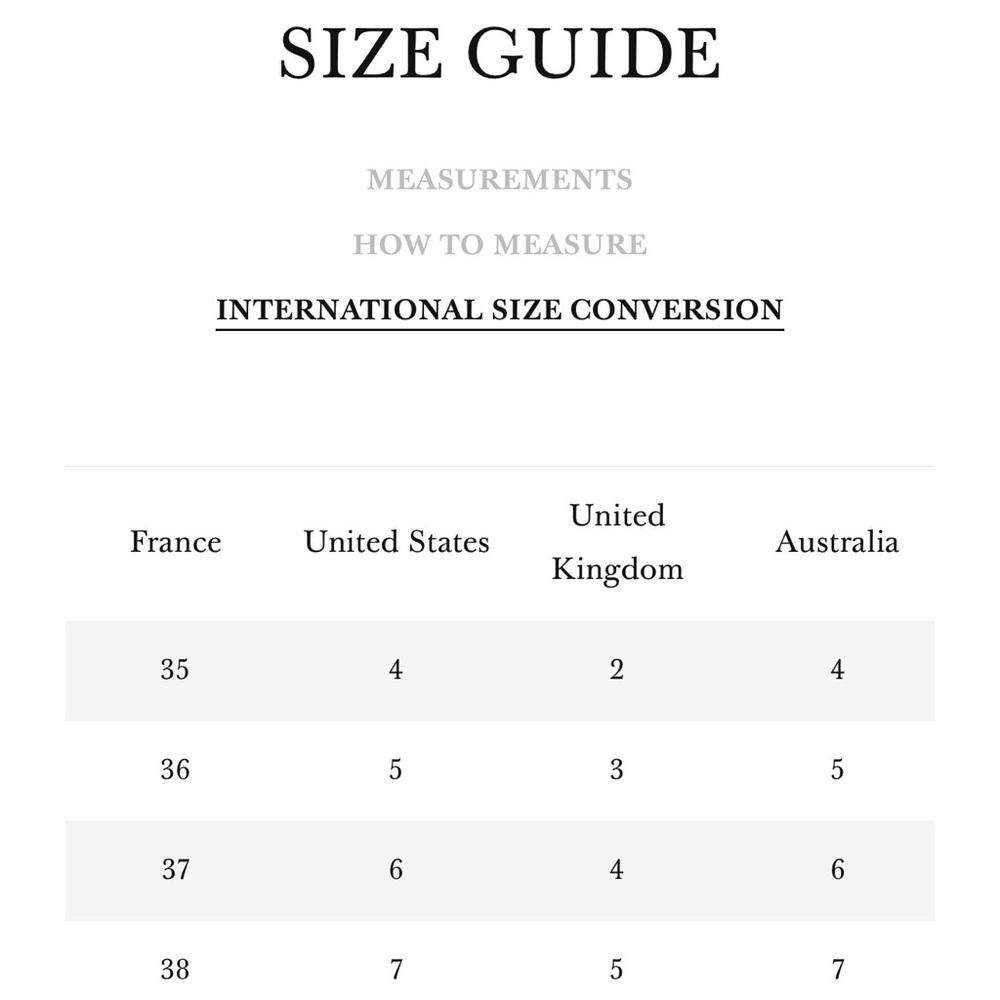 SIZE GUIDE

MEASUREMENTS

HOW TO MEASURE

INTERNATIONAL SIZE CONVERSION

| France | United States | United Kingdom | Australia |
|---|---|---|---|
| 35 | 4 | 2 | 4 |
| 36 | 5 | 3 | 5 |
| 37 | 6 | 4 | 6 |
| 38 | 7 | 5 | 7 |